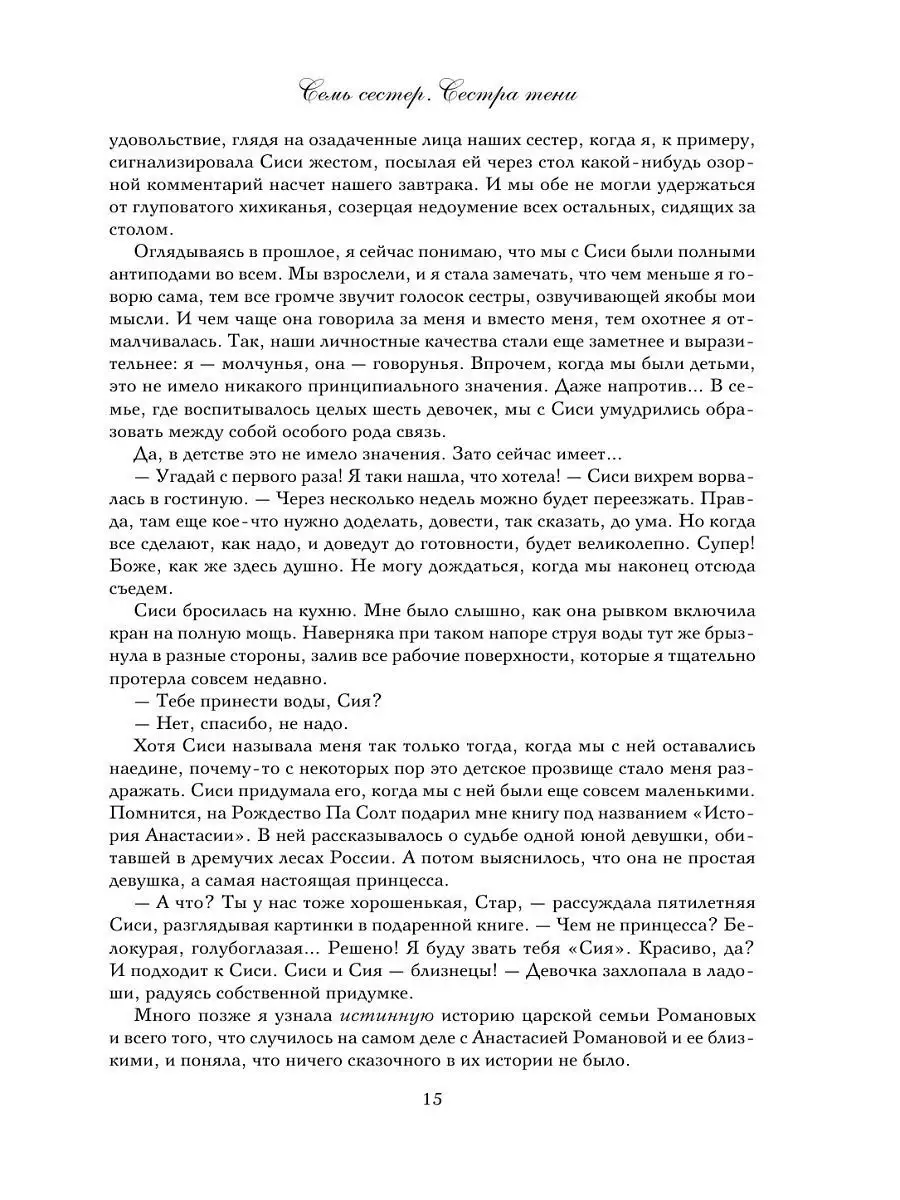 Семь сестер. Сестра тени

удовольствие, глядя на озадаченные лица наших сестер, когда я, к примеру, сигнализировала Сиси жестом, посылая ей через стол какой-нибудь озорной комментарий насчет нашего завтрака. И мы обе не могли удержаться от глуповатого хихиканья, созерцая недоумение всех остальных, сидящих за столом.

Оглядываясь в прошлое, я сейчас понимаю, что мы с Сиси были полными антиподами во всем. Мы взрослели, и я стала замечать, что чем меньше я говорю сама, тем все громче звучит голосок сестры, озвучивающей якобы мои мысли. И чем чаще она говорила за меня и вместо меня, тем охотнее я отмалчивалась. Так, наши личностные качества стали еще заметнее и выразительнее: я — молчунья, она — говорунья. Впрочем, когда мы были детьми, это не имело никакого принципиального значения. Даже напротив... В семье, где воспитывалось целых шесть девочек, мы с Сиси умудрились образовать между собой особого рода связь.

Да, в детстве это не имело значения. Зато сейчас имеет...

— Угадай с первого раза! Я таки нашла, что хотела! — Сиси вихрем ворвалась в гостиную. — Через несколько недель можно будет переезжать. Правда, там еще кое-что нужно доделать, довести, так сказать, до ума. Но когда все сделают, как надо, и доведут до готовности, будет великолепно. Супер! Боже, как же здесь душно. Не могу дождаться, когда мы наконец отсюда съедем.

Сиси бросилась на кухню. Мне было слышно, как она рывком включила кран на полную мощь. Наверняка при таком напоре струя воды тут же брызнула в разные стороны, залив все рабочие поверхности, которые я тщательно протерла совсем недавно.

— Тебе принести воды, Сия?

— Нет, спасибо, не надо.

Хотя Сиси называла меня так только тогда, когда мы с ней оставались наедине, почему-то с некоторых пор это детское прозвище стало меня раздражать. Сиси придумала его, когда мы с ней были еще совсем маленькими. Помнится, на Рождество Па Солт подарил мне книгу под названием «История Анастасии». В ней рассказывалось о судьбе одной юной девушки, обитавшей в дремучих лесах России. А потом выяснилось, что она не простая девушка, а самая настоящая принцесса.

— А что? Ты у нас тоже хорошенькая, Стар, — рассуждала пятилетняя Сиси, разглядывая картинки в подаренной книге. — Чем не принцесса? Белокурая, голубоглазая... Решено! Я буду звать тебя «Сия». Красиво, да? И подходит к Сиси. Сиси и Сия — близнецы! — Девочка захлопала в ладоши, радуясь собственной придумке.

Много позже я узнала истинную историю царской семьи Романовых и всего того, что случилось на самом деле с Анастасией Романовой и ее близкими, и поняла, что ничего сказочного в их истории не было.

15